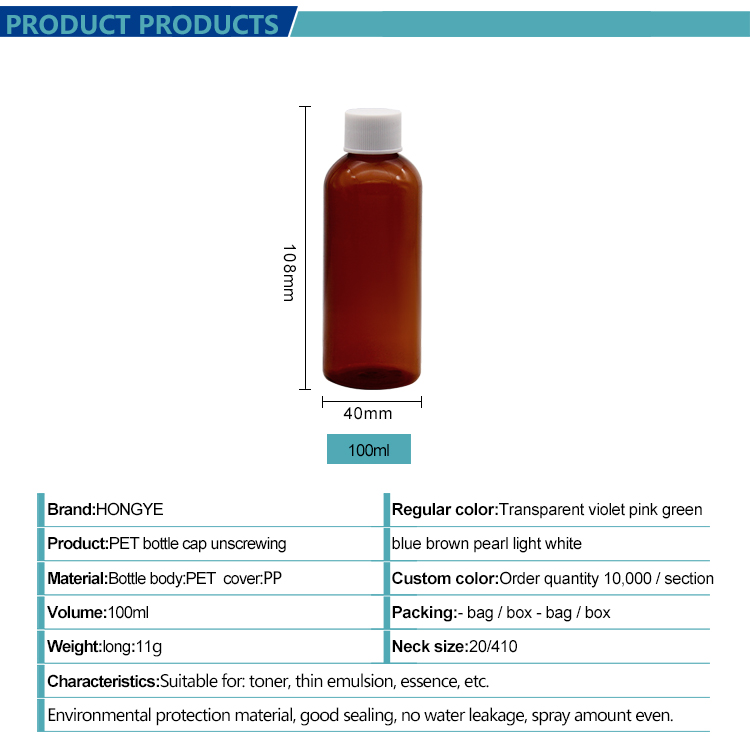 PRODUCT PRODUCTS

108mm

40mm

100ml

Brand:HONGYE

Product:PET bottle cap unscrewing

Material:Bottle body:PET cover:PP

Volume:100ml

Weight:long:11g

Regular color:Transparent violet pink green

blue brown pearl light white

Custom color:Order quantity 10,000 / section

Packing:- bag / box - bag / box

Neck size:20/410

Characteristics:Suitable for: toner, thin emulsion, essence, etc.

Environmental protection material, good sealing, no water leakage, spray amount even.